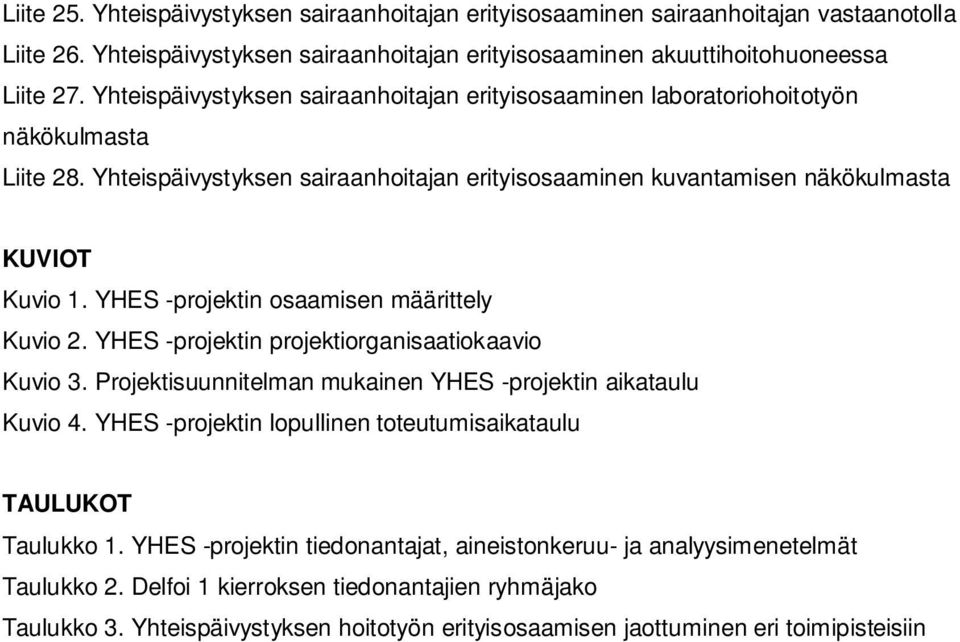 Liite 25. Yhteispäivystyksen sairaanhoitajan erityisosaaminen sairaanhoitajan vastaanotolla
Liite 26. Yhteispäivystyksen sairaanhoitajan erityisosaaminen akuuttihoitohuoneessa
Liite 27. Yhteispäivystyksen sairaanhoitajan erityisosaaminen laboratoriohoitotyön näkökulmasta
Liite 28. Yhteispäivystyksen sairaanhoitajan erityisosaaminen kuvantamisen näkökulmasta

KUVIOT
Kuvio 1. YHES -projektin osaamisen määrittely
Kuvio 2. YHES -projektin projektiorganisaatiokaavio
Kuvio 3. Projektisuunnitelman mukainen YHES -projektin aikataulu
Kuvio 4. YHES -projektin lopullinen toteutumisaikataulu

TAULUKOT
Taulukko 1. YHES -projektin tiedonantajat, aineistonkeruu- ja analyysimenetelmät
Taulukko 2. Delfoi 1 kierroksen tiedonantajien ryhmäjako
Taulukko 3. Yhteispäivystyksen hoitotyön erityisosaamisen jaottuminen eri toimipisteisiin